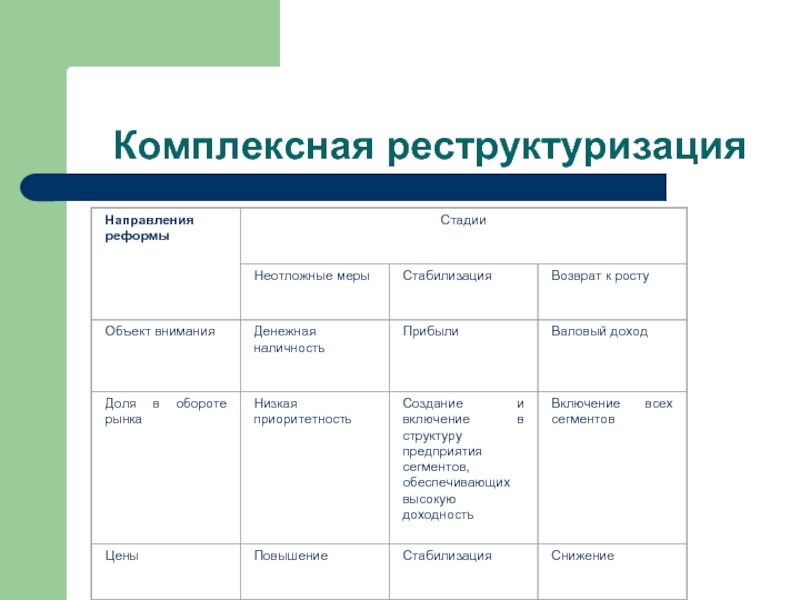 Комплексная реструктуризация

| Направления реформы | Стадии | | |
|---|---|---|---|
| | Неотложные меры | Стабилизация | Возврат к росту |
| Объект внимания | Денежная наличность | Прибыли | Валовый доход |
| Доля в обороте рынка | Низкая приоритетность | Создание и включение в структуру предприятия сегментов, обеспечивающих высокую доходность | Включение всех сегментов |
| Цены | Повышение | Стабилизация | Снижение |